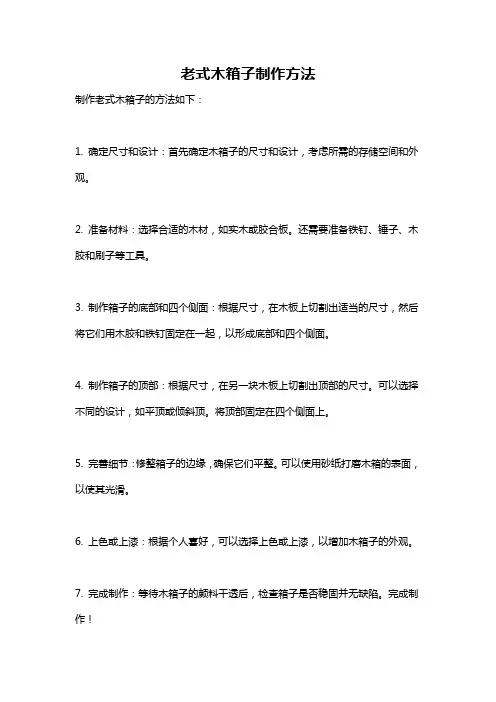 老式木箱子制作方法

制作老式木箱子的方法如下：

1. 确定尺寸和设计：首先确定木箱子的尺寸和设计，考虑所需的存储空间和外观。

2. 准备材料：选择合适的木材，如实木或胶合板。还需要准备铁钉、锤子、木胶和刷子等工具。

3. 制作箱子的底部和四个侧面：根据尺寸，在木板上切割出适当的尺寸，然后将它们用木胶和铁钉固定在一起，以形成底部和四个侧面。

4. 制作箱子的顶部：根据尺寸，在另一块木板上切割出顶部的尺寸。可以选择不同的设计，如平顶或倾斜顶。将顶部固定在四个侧面上。

5. 完善细节：修整箱子的边缘，确保它们平整。可以使用砂纸打磨木箱的表面，以使其光滑。

6. 上色或上漆：根据个人喜好，可以选择上色或上漆，以增加木箱子的外观。

7. 完成制作：等待木箱子的颜料干透后，检查箱子是否稳固并无缺陷。完成制作！